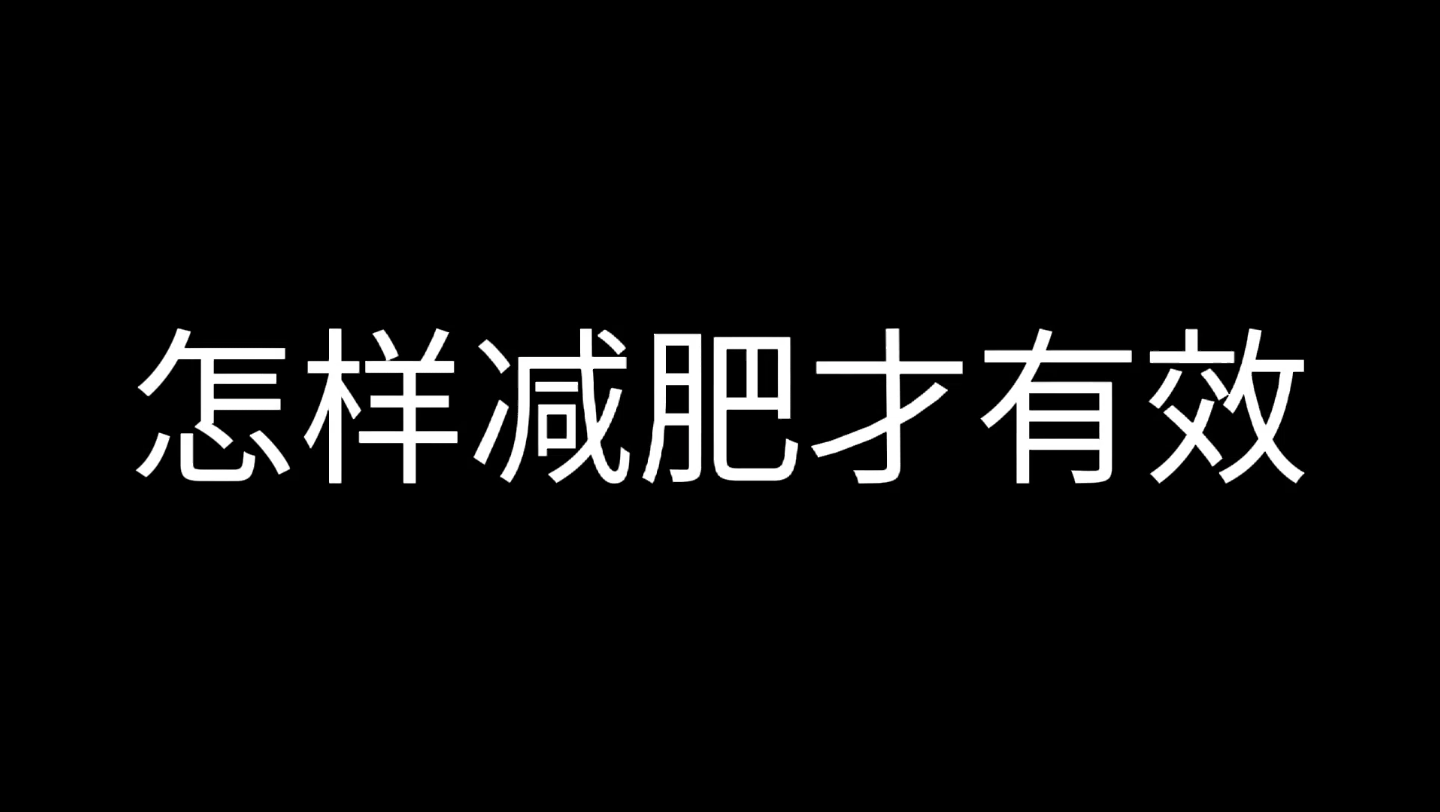 怎样减肥才有效